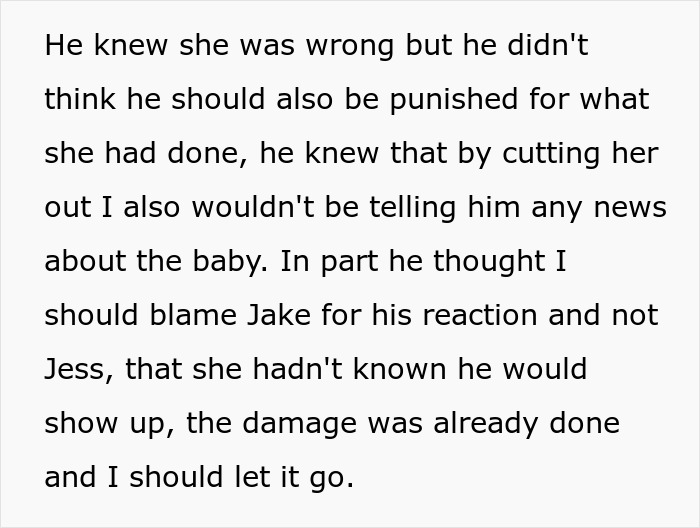 He knew she was wrong but he didn't think he should also be punished for what she had done, he knew that by cutting her out I also wouldn't be telling him any news about the baby. In part he thought I should blame Jake for his reaction and not Jess, that she hadn't known he would show up, the damage was already done and I should let it go.